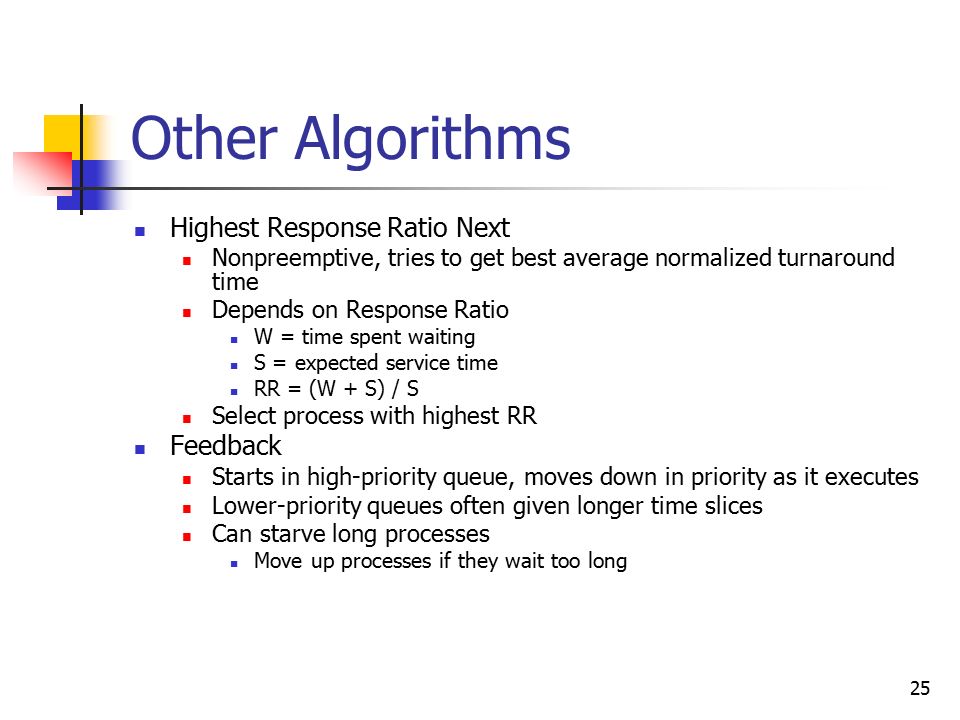 Other Algorithms

- Highest Response Ratio Next
  - Nonpreemptive, tries to get best average normalized turnaround time
  - Depends on Response Ratio
    - W = time spent waiting
    - S = expected service time
    - RR = (W + S) / S
  - Select process with highest RR
- Feedback
  - Starts in high-priority queue, moves down in priority as it executes
  - Lower-priority queues often given longer time slices
  - Can starve long processes
    - Move up processes if they wait too long

25